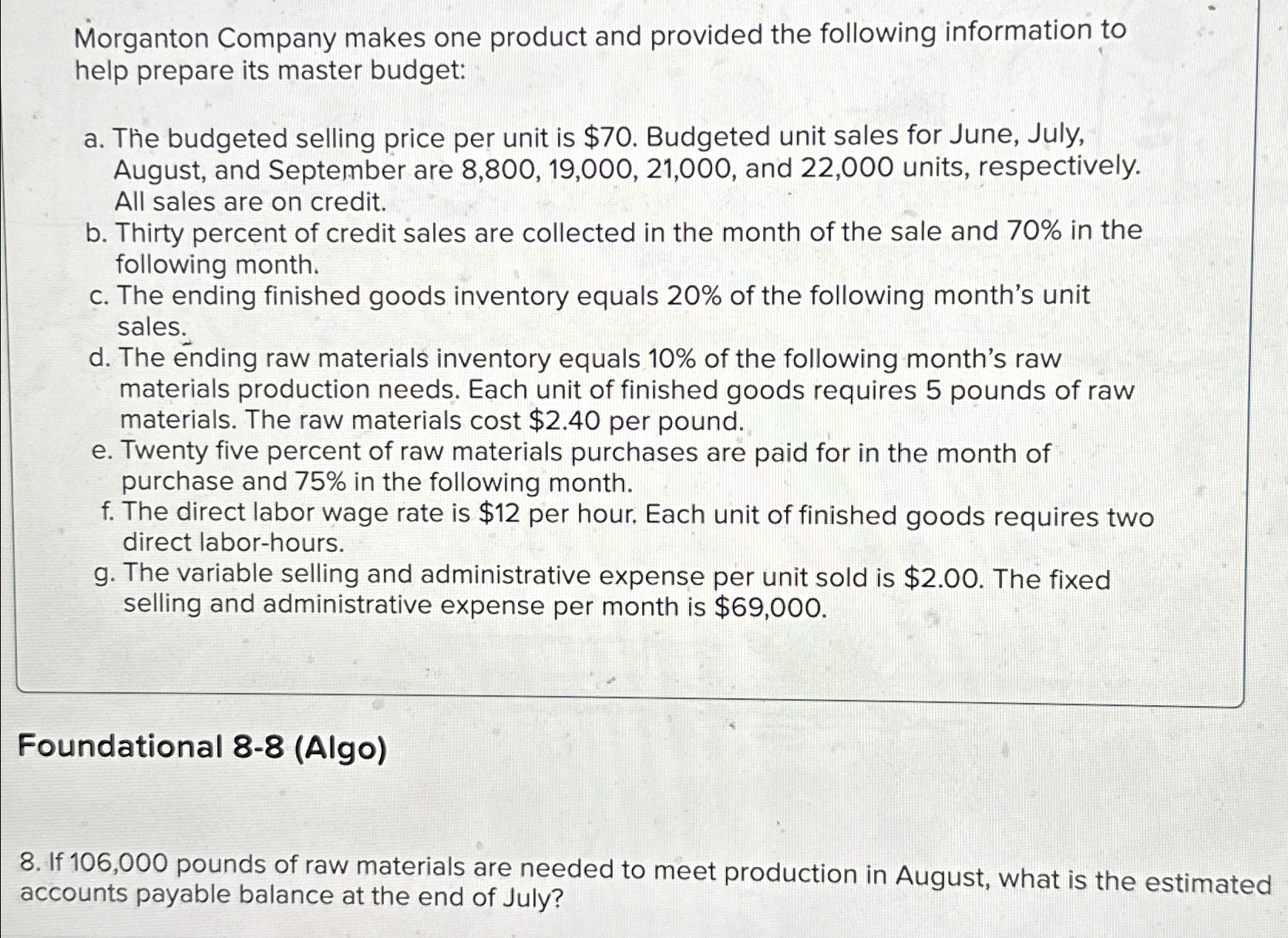 Morganton Company makes one product and provided the following information to help prepare its master budget:

a. The budgeted selling price per unit is $70. Budgeted unit sales for June, July, August, and September are 8,800, 19,000, 21,000, and 22,000 units, respectively. All sales are on credit.
b. Thirty percent of credit sales are collected in the month of the sale and 70% in the following month.
c. The ending finished goods inventory equals 20% of the following month's unit sales.
d. The ending raw materials inventory equals 10% of the following month's raw materials production needs. Each unit of finished goods requires 5 pounds of raw materials. The raw materials cost $2.40 per pound.
e. Twenty five percent of raw materials purchases are paid for in the month of purchase and 75% in the following month.
f. The direct labor wage rate is $12 per hour. Each unit of finished goods requires two direct labor-hours.
g. The variable selling and administrative expense per unit sold is $2.00. The fixed selling and administrative expense per month is $69,000.

Foundational 8-8 (Algo)

8. If 106,000 pounds of raw materials are needed to meet production in August, what is the estimated accounts payable balance at the end of July?